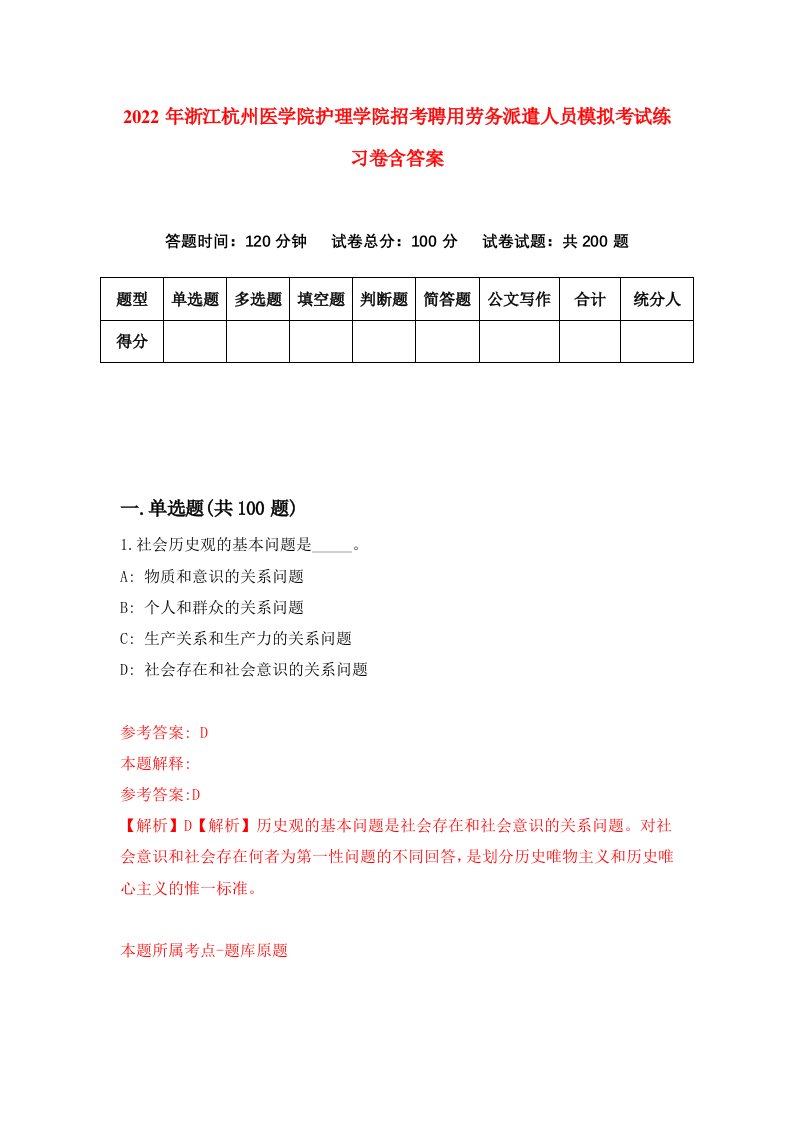 2022 年浙江杭州医学院护理学院招考聘用劳务派遣人员模拟考试练习卷含答案

答题时间：120 分钟　试卷总分：100 分　试卷试题：共 200 题

| 题型 | 单选题 | 多选题 | 填空题 | 判断题 | 简答题 | 公文写作 | 合计 | 统分人 |
|---|---|---|---|---|---|---|---|---|
| 得分 | | | | | | | | |

一.单选题(共 100 题)

1.社会历史观的基本问题是_____。

A: 物质和意识的关系问题

B: 个人和群众的关系问题

C: 生产关系和生产力的关系问题

D: 社会存在和社会意识的关系问题

参考答案: D

本题解释:

参考答案:D

【解析】D【解析】历史观的基本问题是社会存在和社会意识的关系问题。对社会意识和社会存在何者为第一性问题的不同回答，是划分历史唯物主义和历史唯心主义的惟一标准。

本题所属考点-题库原题